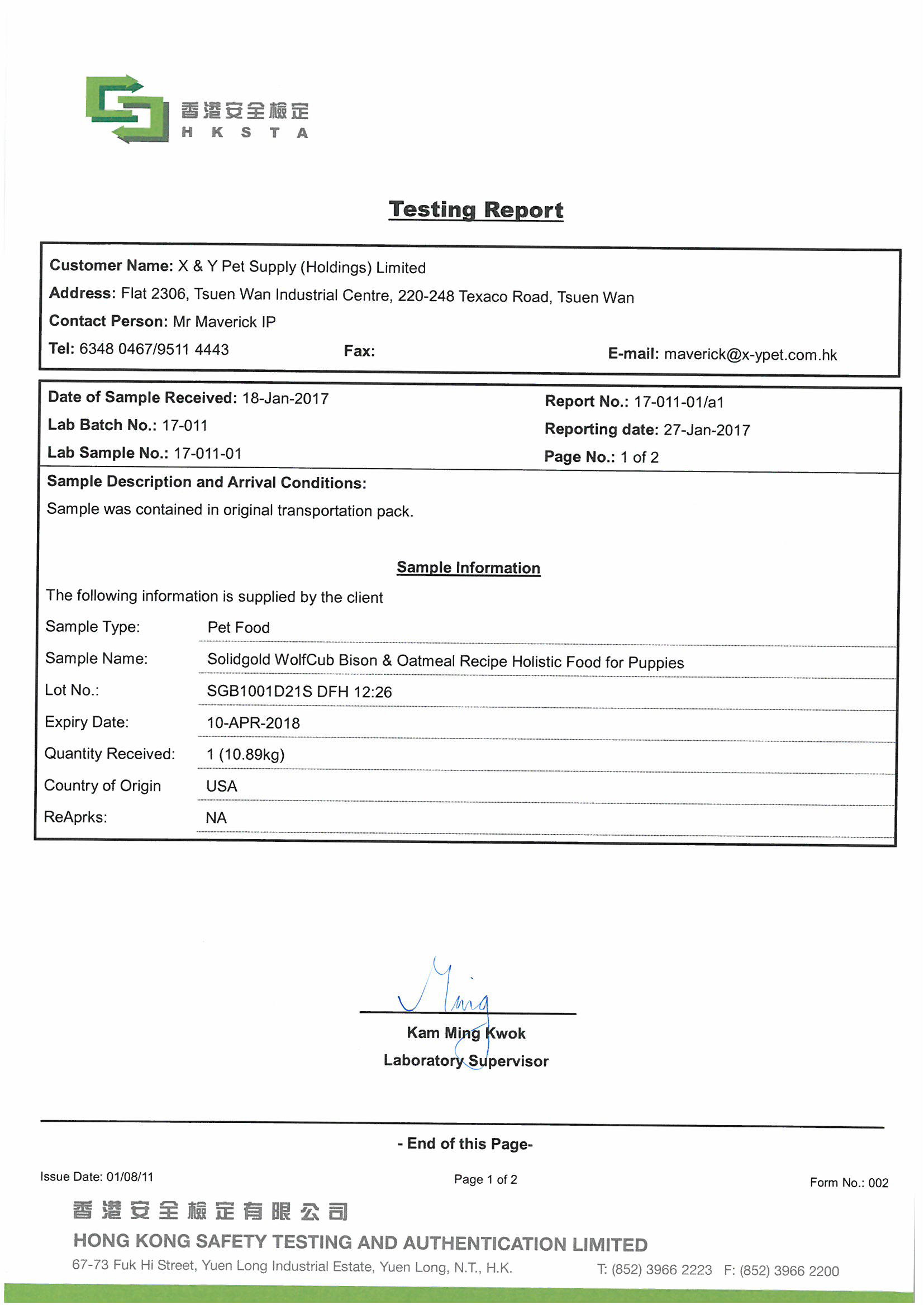 香港安全檢定
H K S T A

Testing Report

Customer Name: X & Y Pet Supply (Holdings) Limited
Address: Flat 2306, Tsuen Wan Industrial Centre, 220-248 Texaco Road, Tsuen Wan
Contact Person: Mr Maverick IP
Tel: 6348 0467/9511 4443 Fax: E-mail: maverick@x-ypet.com.hk

Date of Sample Received: 18-Jan-2017
Lab Batch No.: 17-011
Lab Sample No.: 17-011-01

Report No.: 17-011-01/a1
Reporting date: 27-Jan-2017
Page No.: 1 of 2

Sample Description and Arrival Conditions:
Sample was contained in original transportation pack.

Sample Information

The following information is supplied by the client

| Sample Type: | Pet Food |
|---|---|
| Sample Name: | Solidgold WolfCub Bison & Oatmeal Recipe Holistic Food for Puppies |
| Lot No.: | SGB1001D21S DFH 12:26 |
| Expiry Date: | 10-APR-2018 |
| Quantity Received: | 1 (10.89kg) |
| Country of Origin | USA |
| ReAprks: | NA |

Ming
Kam Ming Kwok
Laboratory Supervisor

- End of this Page-

Issue Date: 01/08/11 Page 1 of 2 Form No.: 002

香港安全檢定有限公司
HONG KONG SAFETY TESTING AND AUTHENTICATION LIMITED
67-73 Fuk Hi Street, Yuen Long Industrial Estate, Yuen Long, N.T., H.K. T: (852) 3966 2223 F: (852) 3966 2200